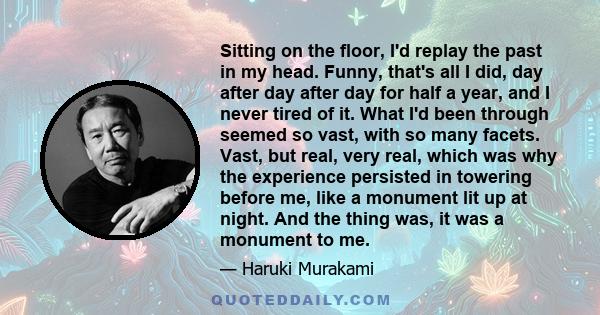 Sitting on the floor, I'd replay the past in my head. Funny, that's all I did, day after day after day for half a year, and I never tired of it. What I'd been through seemed so vast, with so many facets. Vast, but real, very real, which was why the experience persisted in towering before me, like a monument lit up at night. And the thing was, it was a monument to me.

— Haruki Murakami

QUOTEDDAILY.COM